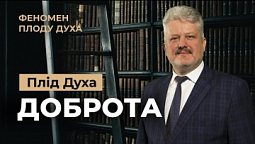 ФЕНОМЕН
ПЛОДУ ДУХА

Плід Духа

ДОБРОТА